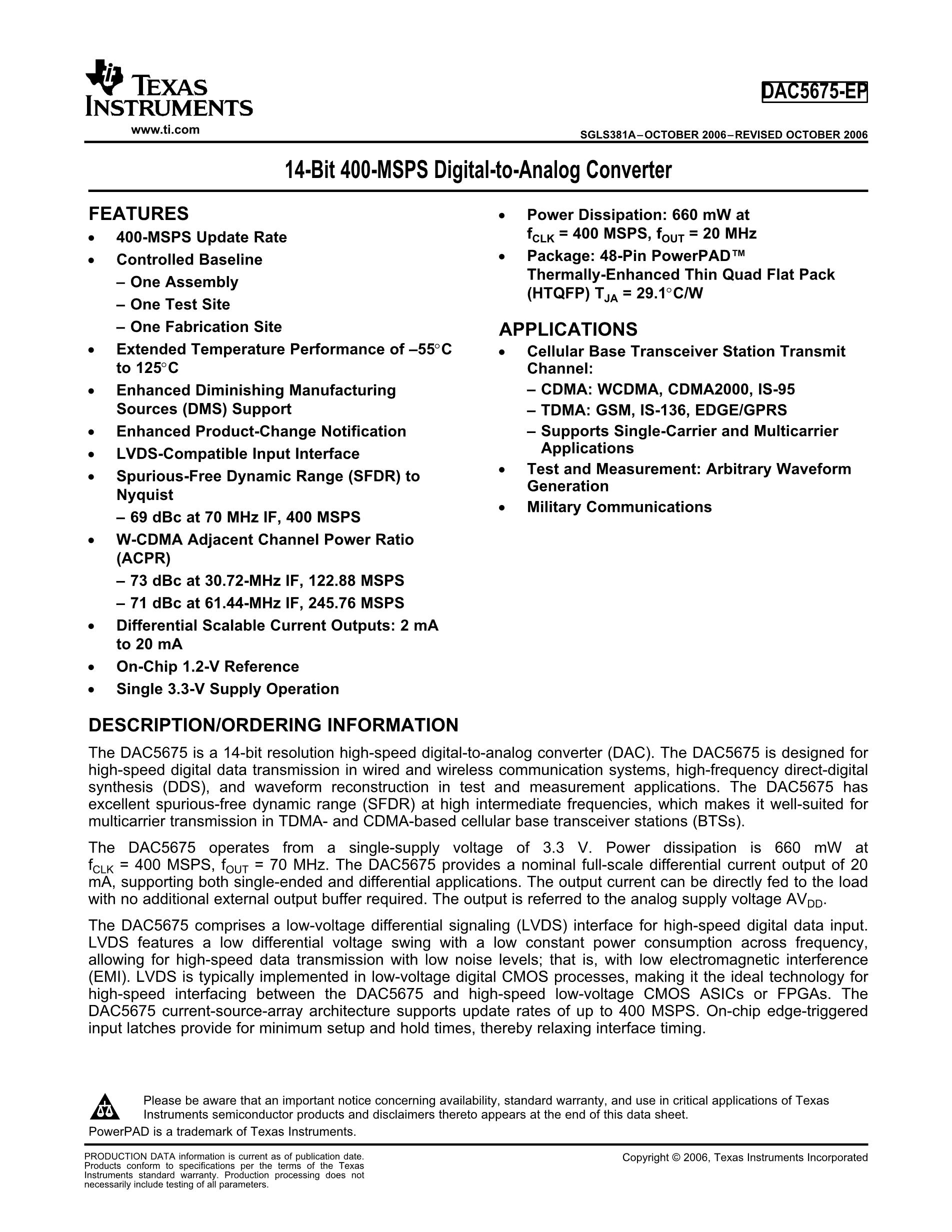 TEXAS INSTRUMENTS
www.ti.com

DAC5675-EP

SGLS381A–OCTOBER 2006–REVISED OCTOBER 2006

14-Bit 400-MSPS Digital-to-Analog Converter

FEATURES
• 400-MSPS Update Rate
• Controlled Baseline
– One Assembly
– One Test Site
– One Fabrication Site
• Extended Temperature Performance of –55°C to 125°C
• Enhanced Diminishing Manufacturing Sources (DMS) Support
• Enhanced Product-Change Notification
• LVDS-Compatible Input Interface
• Spurious-Free Dynamic Range (SFDR) to Nyquist
– 69 dBc at 70 MHz IF, 400 MSPS
• W-CDMA Adjacent Channel Power Ratio (ACPR)
– 73 dBc at 30.72-MHz IF, 122.88 MSPS
– 71 dBc at 61.44-MHz IF, 245.76 MSPS
• Differential Scalable Current Outputs: 2 mA to 20 mA
• On-Chip 1.2-V Reference
• Single 3.3-V Supply Operation
• Power Dissipation: 660 mW at $f_{CLK}$ = 400 MSPS, $f_{OUT}$ = 20 MHz
• Package: 48-Pin PowerPAD™ Thermally-Enhanced Thin Quad Flat Pack (HTQFP) $T_{JA}$ = 29.1°C/W

APPLICATIONS
• Cellular Base Transceiver Station Transmit Channel:
– CDMA: WCDMA, CDMA2000, IS-95
– TDMA: GSM, IS-136, EDGE/GPRS
– Supports Single-Carrier and Multicarrier Applications
• Test and Measurement: Arbitrary Waveform Generation
• Military Communications

DESCRIPTION/ORDERING INFORMATION
The DAC5675 is a 14-bit resolution high-speed digital-to-analog converter (DAC). The DAC5675 is designed for high-speed digital data transmission in wired and wireless communication systems, high-frequency direct-digital synthesis (DDS), and waveform reconstruction in test and measurement applications. The DAC5675 has excellent spurious-free dynamic range (SFDR) at high intermediate frequencies, which makes it well-suited for multicarrier transmission in TDMA- and CDMA-based cellular base transceiver stations (BTSs).

The DAC5675 operates from a single-supply voltage of 3.3 V. Power dissipation is 660 mW at $f_{CLK}$ = 400 MSPS, $f_{OUT}$ = 70 MHz. The DAC5675 provides a nominal full-scale differential current output of 20 mA, supporting both single-ended and differential applications. The output current can be directly fed to the load with no additional external output buffer required. The output is referred to the analog supply voltage $AV_{DD}$.

The DAC5675 comprises a low-voltage differential signaling (LVDS) interface for high-speed digital data input. LVDS features a low differential voltage swing with a low constant power consumption across frequency, allowing for high-speed data transmission with low noise levels; that is, with low electromagnetic interference (EMI). LVDS is typically implemented in low-voltage digital CMOS processes, making it the ideal technology for high-speed interfacing between the DAC5675 and high-speed low-voltage CMOS ASICs or FPGAs. The DAC5675 current-source-array architecture supports update rates of up to 400 MSPS. On-chip edge-triggered input latches provide for minimum setup and hold times, thereby relaxing interface timing.

Please be aware that an important notice concerning availability, standard warranty, and use in critical applications of Texas Instruments semiconductor products and disclaimers thereto appears at the end of this data sheet.
PowerPAD is a trademark of Texas Instruments.

PRODUCTION DATA information is current as of publication date. Products conform to specifications per the terms of the Texas Instruments standard warranty. Production processing does not necessarily include testing of all parameters.

Copyright © 2006, Texas Instruments Incorporated